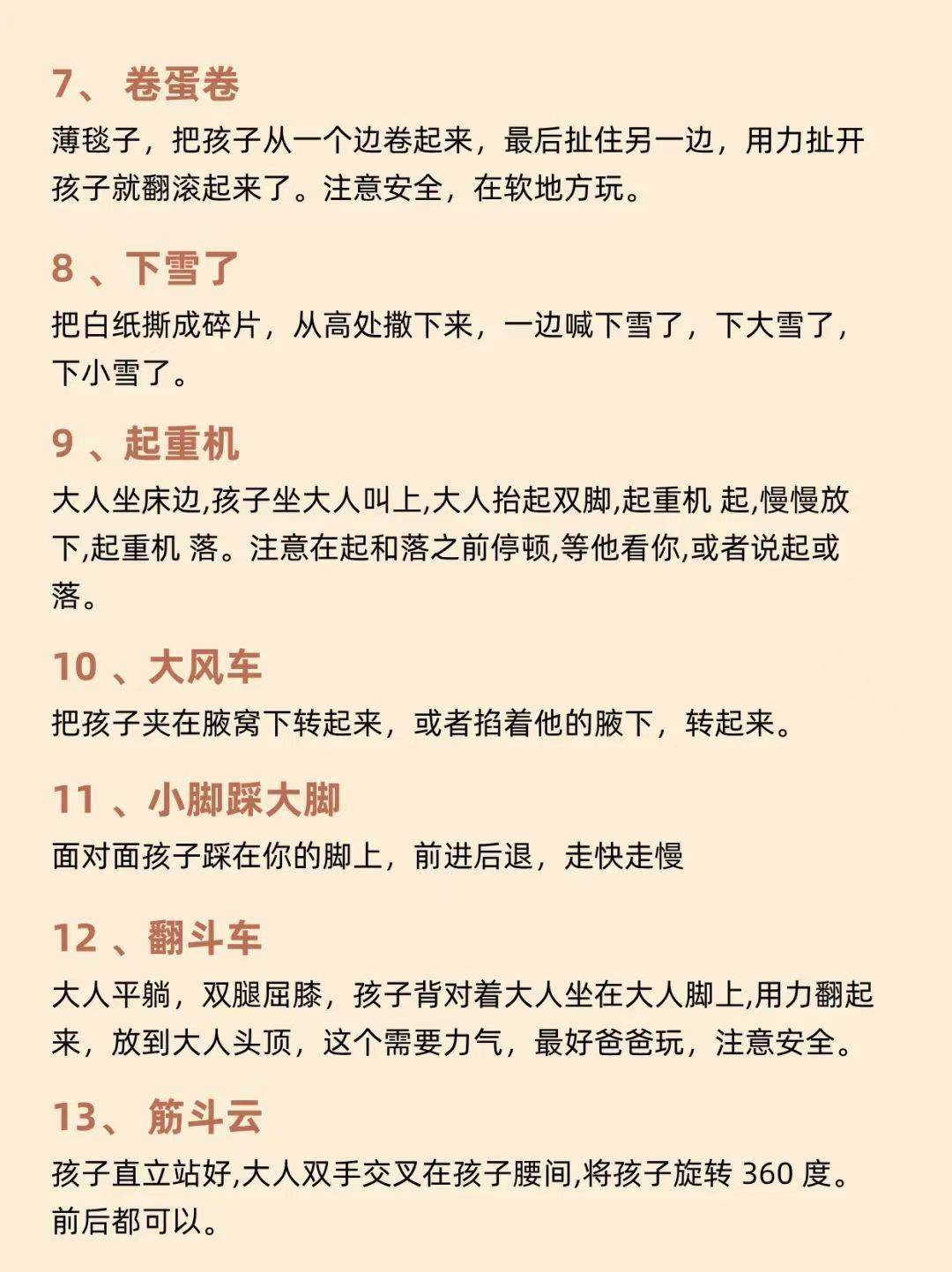 7、 卷蛋卷

薄毯子，把孩子从一个边卷起来，最后扯住另一边，用力扯开孩子就翻滚起来了。注意安全，在软地方玩。

8 、下雪了

把白纸撕成碎片，从高处撒下来，一边喊下雪了，下大雪了，下小雪了。

9 、起重机

大人坐床边,孩子坐大人叫上,大人抬起双脚,起重机 起,慢慢放下,起重机 落。注意在起和落之前停顿,等他看你,或者说起或落。

10 、大风车

把孩子夹在腋窝下转起来，或者掐着他的腋下，转起来。

11 、小脚踩大脚

面对面孩子踩在你的脚上，前进后退，走快走慢

12 、翻斗车

大人平躺，双腿屈膝，孩子背对着大人坐在大人脚上,用力翻起来，放到大人头顶，这个需要力气，最好爸爸玩，注意安全。

13、 筋斗云

孩子直立站好,大人双手交叉在孩子腰间,将孩子旋转 360 度。前后都可以。